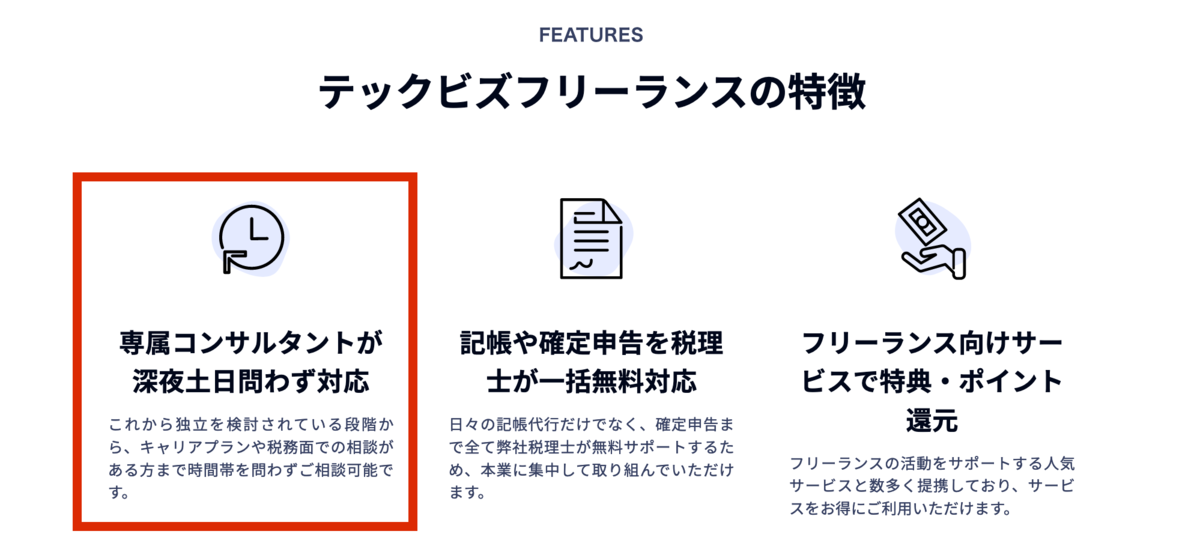 FEATURES

テックビズフリーランスの特徴

専属コンサルタントが深夜土日問わず対応

これから独立を検討されている段階から、キャリアプランや税務面での相談がある方まで時間帯を問わずご相談可能です。

記帳や確定申告を税理士が一括無料対応

日々の記帳代行だけでなく、確定申告まで全て弊社税理士が無料サポートするため、本業に集中して取り組んでいただけます。

フリーランス向けサービスで特典・ポイント還元

フリーランスの活動をサポートする人気サービスと数多く提携しており、サービスをお得にご利用いただけます。